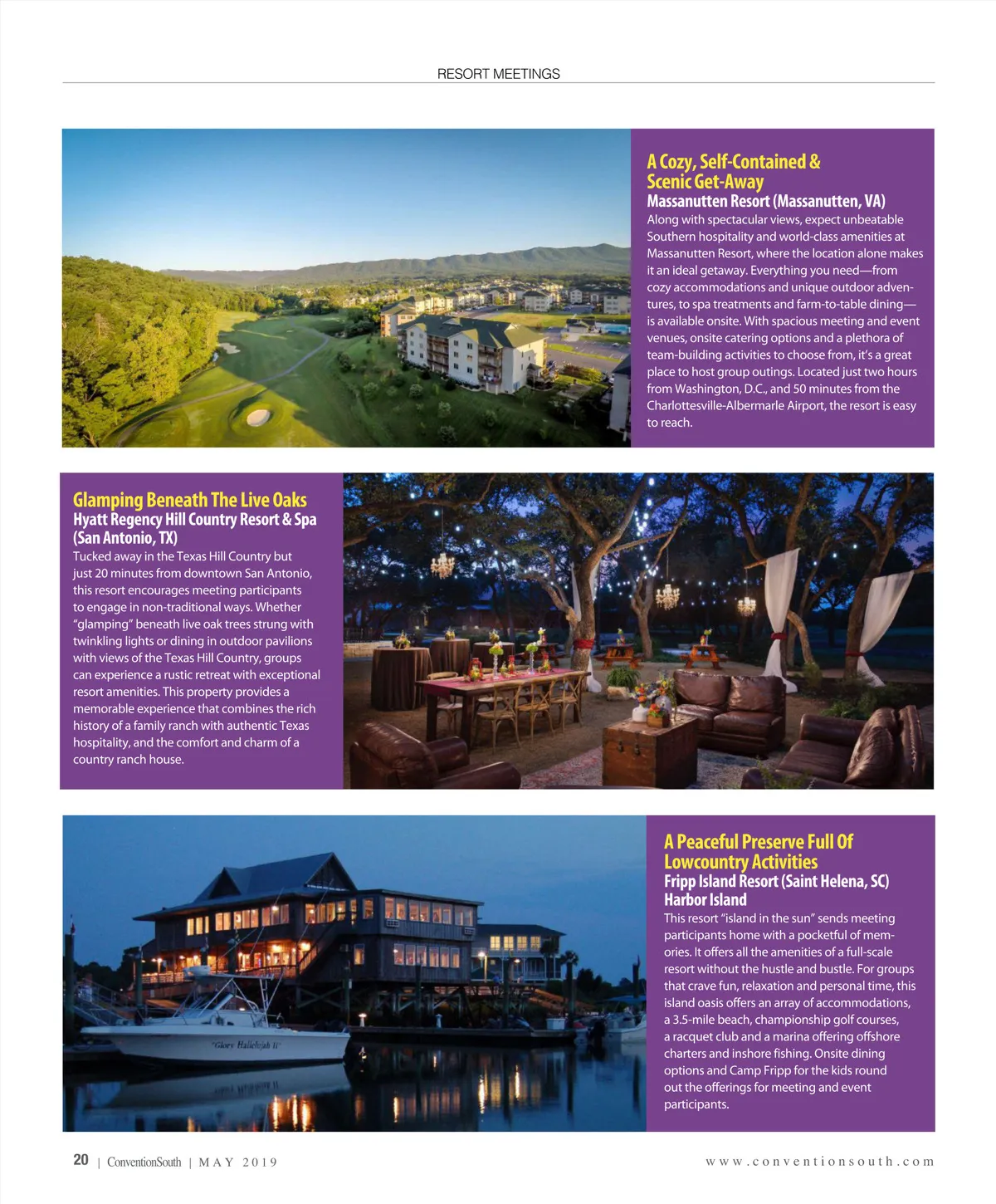 RESORT MEETINGS

A Cozy, Self-Contained & Scenic Get-Away
Massanutten Resort (Massanutten, VA)
Along with spectacular views, expect unbeatable Southern hospitality and world-class amenities at Massanutten Resort, where the location alone makes it an ideal getaway. Everything you need—from cozy accommodations and unique outdoor adventures, to spa treatments and farm-to-table dining—is available onsite. With spacious meeting and event venues, onsite catering options and a plethora of team-building activities to choose from, it's a great place to host group outings. Located just two hours from Washington, D.C., and 50 minutes from the Charlottesville-Albermarle Airport, the resort is easy to reach.

Glamping Beneath The Live Oaks
Hyatt Regency Hill Country Resort & Spa (San Antonio, TX)
Tucked away in the Texas Hill Country but just 20 minutes from downtown San Antonio, this resort encourages meeting participants to engage in non-traditional ways. Whether "glamping" beneath live oak trees strung with twinkling lights or dining in outdoor pavilions with views of the Texas Hill Country, groups can experience a rustic retreat with exceptional resort amenities. This property provides a memorable experience that combines the rich history of a family ranch with authentic Texas hospitality, and the comfort and charm of a country ranch house.

"Glory Hallelujah II"

A Peaceful Preserve Full Of Lowcountry Activities
Fripp Island Resort (Saint Helena, SC)
Harbor Island
This resort "island in the sun" sends meeting participants home with a pocketful of memories. It offers all the amenities of a full-scale resort without the hustle and bustle. For groups that crave fun, relaxation and personal time, this island oasis offers an array of accommodations, a 3.5-mile beach, championship golf courses, a racquet club and a marina offering offshore charters and inshore fishing. Onsite dining options and Camp Fripp for the kids round out the offerings for meeting and event participants.

20 | ConventionSouth | MAY 2019 www.conventionsouth.com